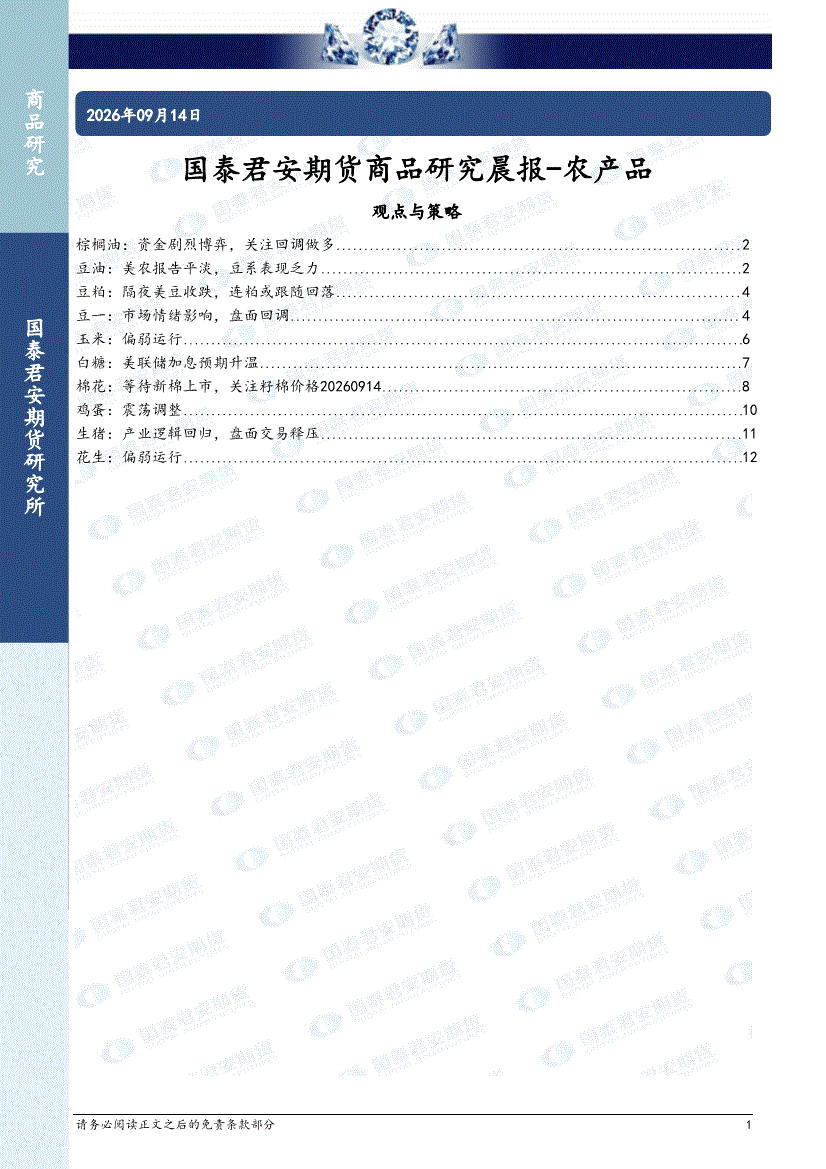 商品研究

国泰君安期货研究所

2026年09月14日

国泰君安期货商品研究晨报-农产品

观点与策略

棕榈油：资金剧烈博弈，关注回调做多 2
豆油：美农报告平淡，豆系表现乏力 2
豆粕：隔夜美豆收跌，连粕或跟随回落 4
豆一：市场情绪影响，盘面回调 4
玉米：偏弱运行 6
白糖：美联储加息预期升温 7
棉花：等待新棉上市，关注籽棉价格20260914 8
鸡蛋：震荡调整 10
生猪：产业逻辑回归，盘面交易释压 11
花生：偏弱运行 12

请务必阅读正文之后的免责条款部分 1

国泰君安期货